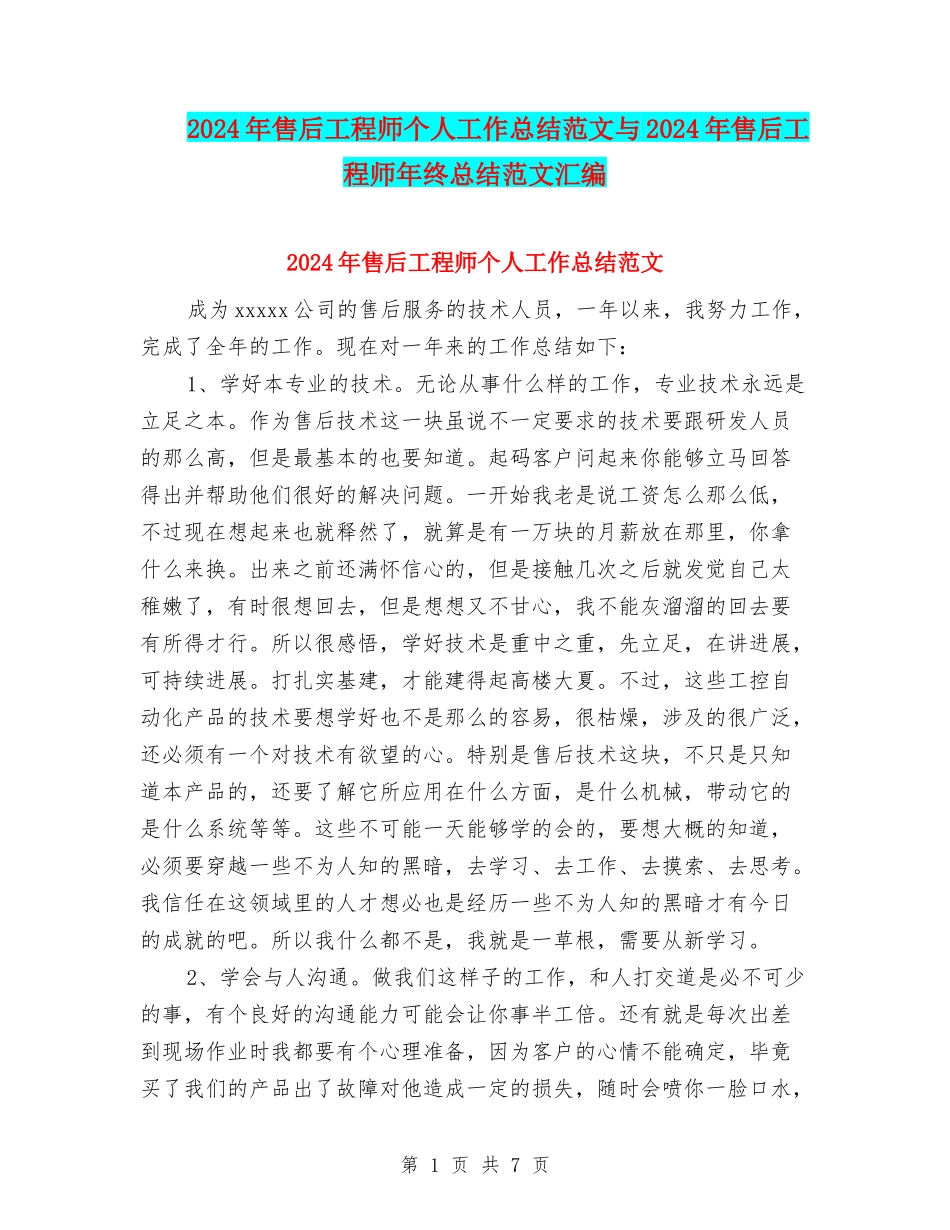 2024年售后工程师个人工作总结范文与2024年售后工程师年终总结范文汇编

2024年售后工程师个人工作总结范文

成为xxxxx公司的售后服务的技术人员，一年以来，我努力工作，完成了全年的工作。现在对一年来的工作总结如下：

1、学好本专业的技术。无论从事什么样的工作，专业技术永远是立足之本。作为售后技术这一块虽说不一定要求的技术要跟研发人员的那么高，但是最基本的也要知道。起码客户问起来你能够立马回答得出并帮助他们很好的解决问题。一开始我老是说工资怎么那么低，不过现在想起来也就释然了，就算是有一万块的月薪放在那里，你拿什么来换。出来之前还满怀信心的，但是接触几次之后就发觉自己太稚嫩了，有时很想回去，但是想想又不甘心，我不能灰溜溜的回去要有所得才行。所以很感悟，学好技术是重中之重，先立足，在讲进展，可持续进展。打扎实基建，才能建得起高楼大夏。不过，这些工控自动化产品的技术要想学好也不是那么的容易，很枯燥，涉及的很广泛，还必须有一个对技术有欲望的心。特别是售后技术这块，不只是只知道本产品的，还要了解它所应用在什么方面，是什么机械，带动它的是什么系统等等。这些不可能一天能够学的会的，要想大概的知道，必须要穿越一些不为人知的黑暗，去学习、去工作、去摸索、去思考。我信任在这领域里的人才想必也是经历一些不为人知的黑暗才有今日的成就的吧。所以我什么都不是，我就是一草根，需要从新学习。

2、学会与人沟通。做我们这样子的工作，和人打交道是必不可少的事，有个良好的沟通能力可能会让你事半工倍。还有就是每次出差到现场作业时我都要有个心理准备，因为客户的心情不能确定，毕竟买了我们的产品出了故障对他造成一定的损失，随时会喷你一脸口水，

第 1 页 共 7 页